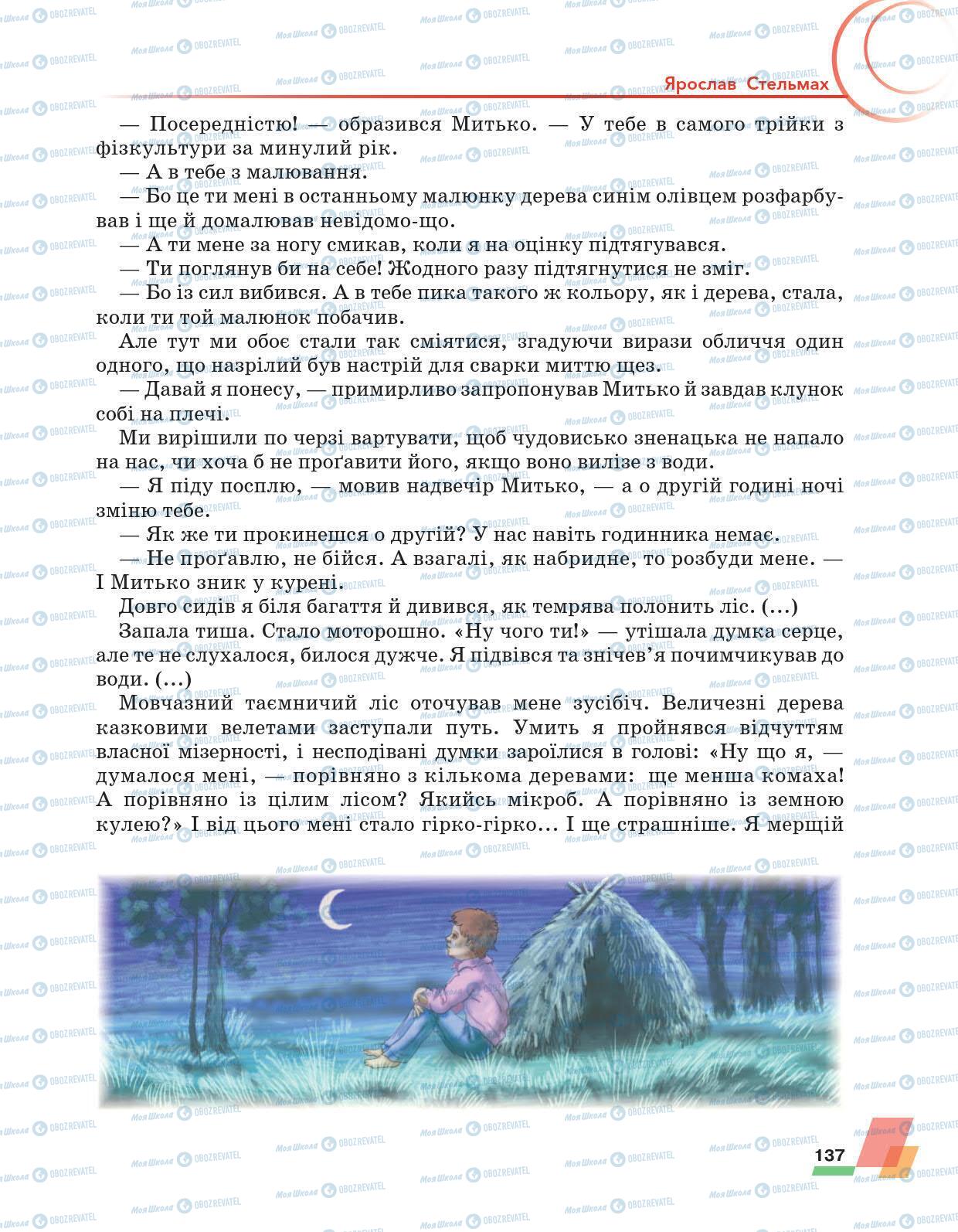 Ярослав Стельмах

— Посередністю! — образився Митько. — У тебе в самого трійки з фізкультури за минулий рік.
— А в тебе з малювання.
— Бо це ти мені в останньому малюнку дерева синім олівцем розфарбував і ще й домалював невідомо-що.
— А ти мене за ногу смикав, коли я на оцінку підтягувався.
— Ти поглянув би на себе! Жодного разу підтягнутися не зміг.
— Бо із сил вибився. А в тебе пика такого ж кольору, як і дерева, стала, коли ти той малюнок побачив.
Але тут ми обоє стали так сміятися, згадуючи вирази обличчя один одного, що назрілий був настрій для сварки миттю щез.
— Давай я понесу, — примирливо запропонував Митько й завдав клунок собі на плечі.
Ми вирішили по черзі вартувати, щоб чудовисько зненацька не напало на нас, чи хоча б не проґавити його, якщо воно вилізе з води.
— Я піду посплю, — мовив надвечір Митько, — а о другій годині ночі зміню тебе.
— Як же ти прокинешся о другій? У нас навіть годинника немає.
— Не проґавлю, не бійся. А взагалі, як набридне, то розбуди мене. — І Митько зник у курені.
Довго сидів я біля багаття й дивився, як темрява полонить ліс. (...)
Запала тиша. Стало моторошно. «Ну чого ти!» — утішала думка серце, але те не слухалося, билося дужче. Я підвівся та знічев'я почимчикував до води. (...)
Мовчазний таємничий ліс оточував мене зусібіч. Величезні дерева казковими велетами заступали путь. Умить я пройнявся відчуттям власної мізерності, і несподівані думки зароїлися в голові: «Ну що я, — думалося мені, — порівняно з кількома деревами: ще менша комаха! А порівняно із цілим лісом? Якийсь мікроб. А порівняно із земною кулею?» І від цього мені стало гірко-гірко... І ще страшніше. Я мерщій

137